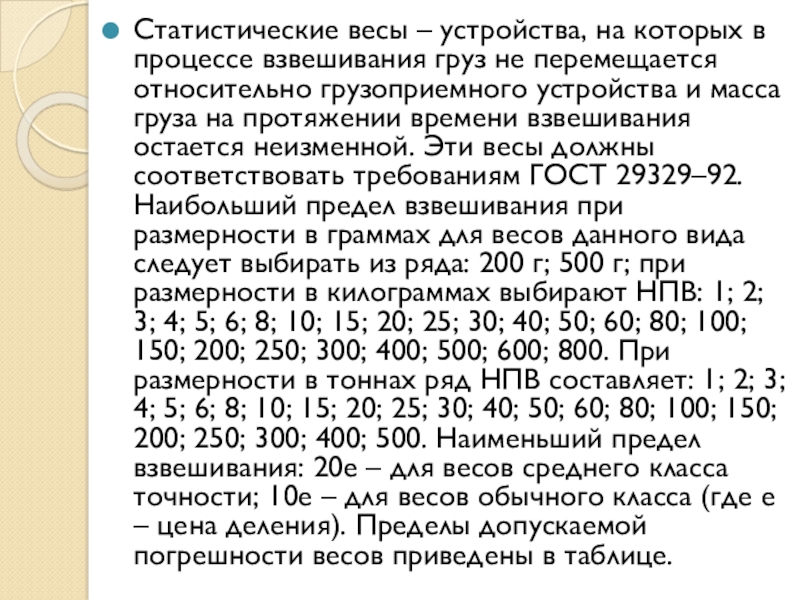 Статистические весы – устройства, на которых в процессе взвешивания груз не перемещается относительно грузоприемного устройства и масса груза на протяжении времени взвешивания остается неизменной. Эти весы должны соответствовать требованиям ГОСТ 29329–92. Наибольший предел взвешивания при размерности в граммах для весов данного вида следует выбирать из ряда: 200 г; 500 г; при размерности в килограммах выбирают НПВ: 1; 2; 3; 4; 5; 6; 8; 10; 15; 20; 25; 30; 40; 50; 60; 80; 100; 150; 200; 250; 300; 400; 500; 600; 800. При размерности в тоннах ряд НПВ составляет: 1; 2; 3; 4; 5; 6; 8; 10; 15; 20; 25; 30; 40; 50; 60; 80; 100; 150; 200; 250; 300; 400; 500. Наименьший предел взвешивания: 20е – для весов среднего класса точности; 10е – для весов обычного класса (где е – цена деления). Пределы допускаемой погрешности весов приведены в таблице.